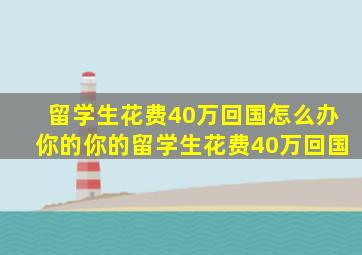 留学生花费40万回国怎么办
你的你的留学生花费40万回国